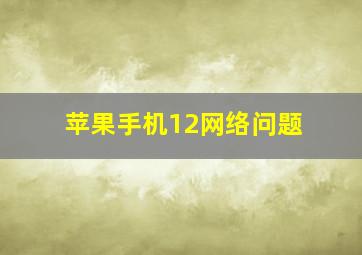 苹果手机12网络问题